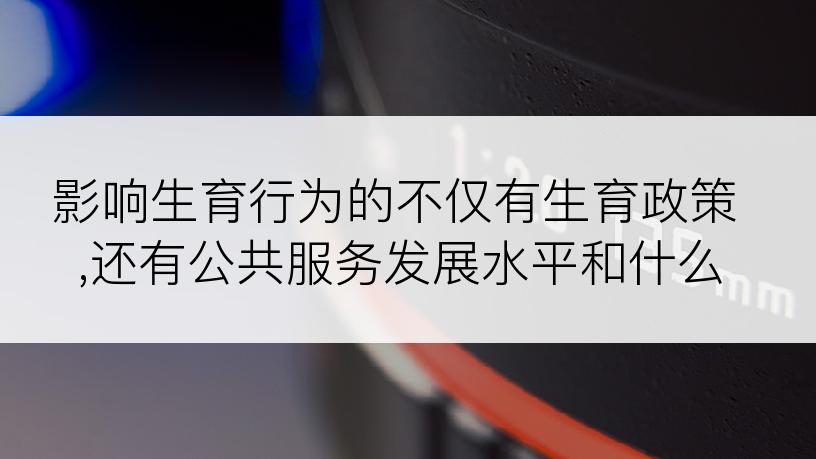 影响生育行为的不仅有生育政策,还有公共服务发展水平和什么